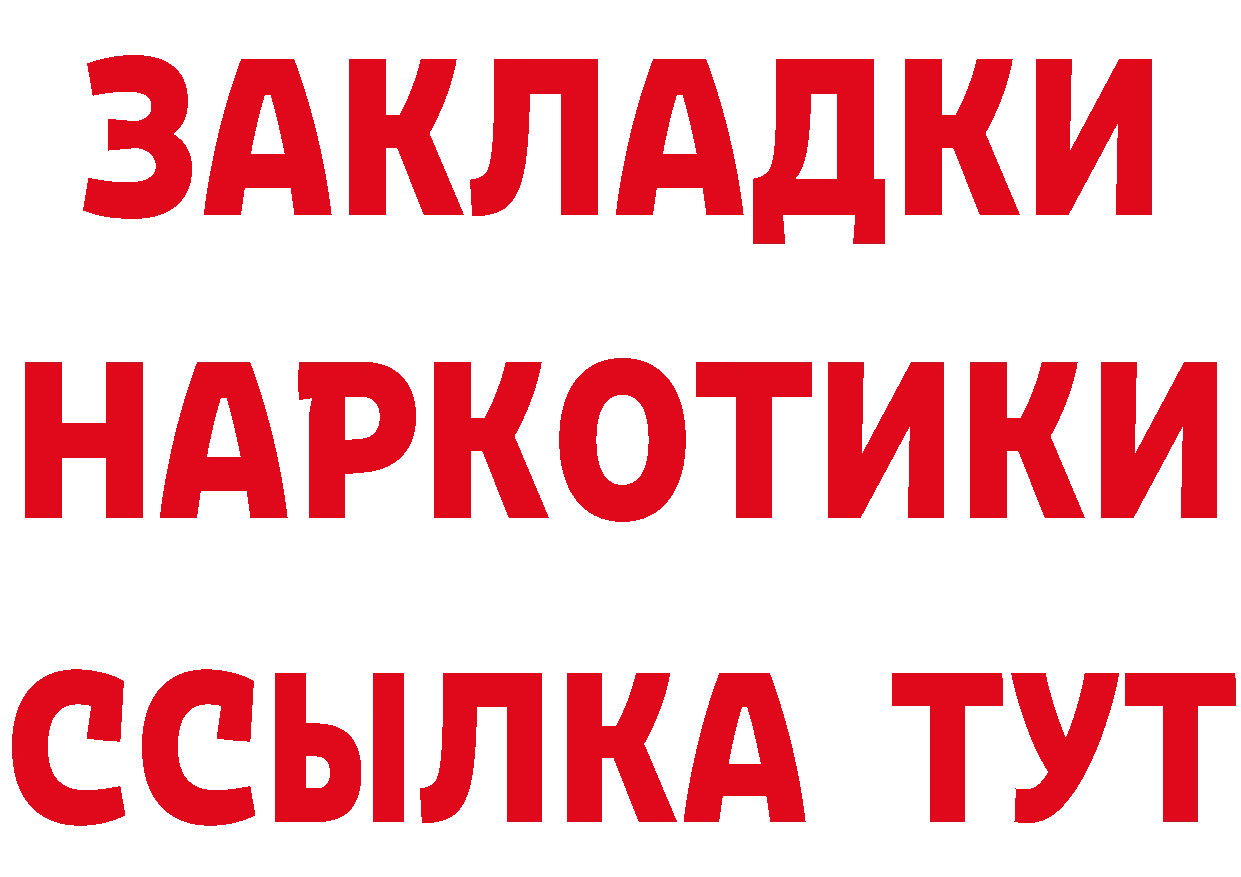 ЗАКЛАДКИ
НАРКОТИКИ
ССЫЛКА ТУТ